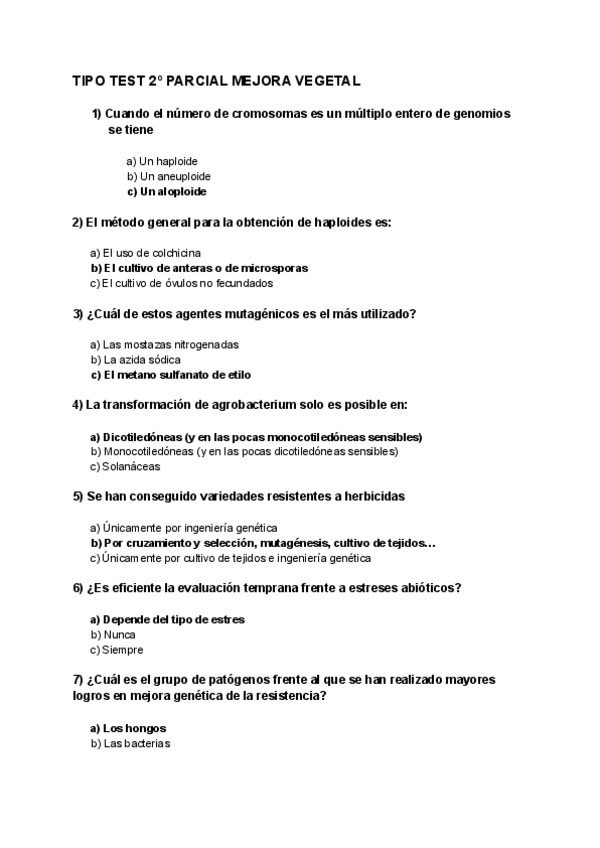 TIPO TEST 2º PARCIAL MEJORA VEGETAL

1) Cuando el número de cromosomas es un múltiplo entero de genomios se tiene

a) Un haploide
b) Un aneuploide
c) Un aloploide

2) El método general para la obtención de haploides es:

a) El uso de colchicina
b) El cultivo de anteras o de microsporas
c) El cultivo de óvulos no fecundados

3) ¿Cuál de estos agentes mutagénicos es el más utilizado?

a) Las mostazas nitrogenadas
b) La azida sódica
c) El metano sulfanato de etilo

4) La transformación de agrobacterium solo es posible en:

a) Dicotiledóneas (y en las pocas monocotiledóneas sensibles)
b) Monocotiledóneas (y en las pocas dicotiledóneas sensibles)
c) Solanáceas

5) Se han conseguido variedades resistentes a herbicidas

a) Únicamente por ingeniería genética
b) Por cruzamiento y selección, mutagénesis, cultivo de tejidos…
c) Únicamente por cultivo de tejidos e ingeniería genética

6) ¿Es eficiente la evaluación temprana frente a estreses abióticos?

a) Depende del tipo de estres
b) Nunca
c) Siempre

7) ¿Cuál es el grupo de patógenos frente al que se han realizado mayores logros en mejora genética de la resistencia?

a) Los hongos
b) Las bacterias